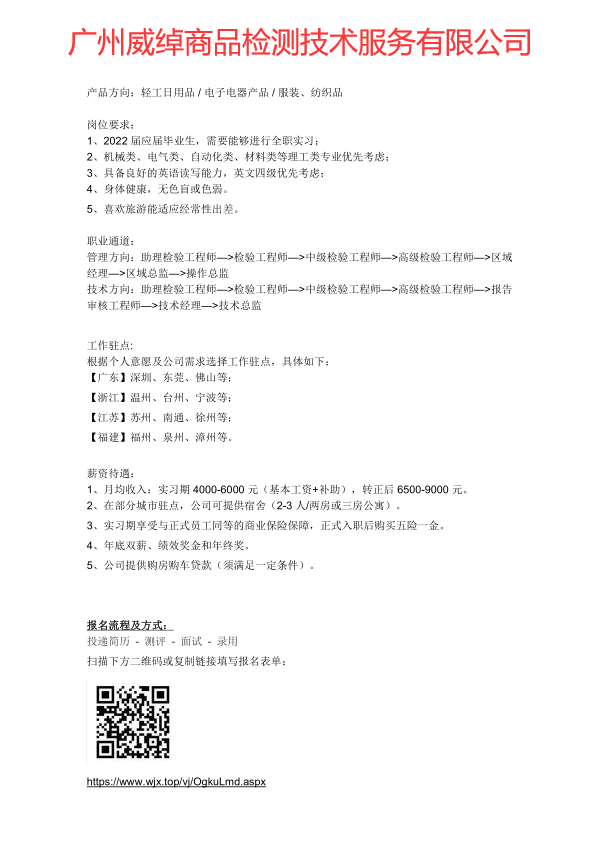 广州威绰商品检测技术服务有限公司

产品方向：轻工日用品 / 电子电器产品 / 服装、纺织品

岗位要求：
1、2022 届应届毕业生，需要能够进行全职实习；
2、机械类、电气类、自动化类、材料类等理工类专业优先考虑；
3、具备良好的英语读写能力，英文四级优先考虑；
4、身体健康，无色盲或色弱。
5、喜欢旅游能适应经常性出差。

职业通道：
管理方向：助理检验工程师—>检验工程师—>中级检验工程师—>高级检验工程师—>区域经理—>区域总监—>操作总监
技术方向：助理检验工程师—>检验工程师—>中级检验工程师—>高级检验工程师—>报告审核工程师—>技术经理—>技术总监

工作驻点:
根据个人意愿及公司需求选择工作驻点，具体如下：
【广东】深圳、东莞、佛山等；
【浙江】温州、台州、宁波等；
【江苏】苏州、南通、徐州等；
【福建】福州、泉州、漳州等。

薪资待遇：
1、月均收入：实习期 4000-6000 元（基本工资+补助），转正后 6500-9000 元。
2、在部分城市驻点，公司可提供宿舍（2-3 人/两房或三房公寓）。
3、实习期享受与正式员工同等的商业保险保障，正式入职后购买五险一金。
4、年底双薪、绩效奖金和年终奖。
5、公司提供购房购车贷款（须满足一定条件）。

报名流程及方式：
投递简历 - 测评 - 面试 - 录用
扫描下方二维码或复制链接填写报名表单：

https://www.wjx.top/vj/OgkuLmd.aspx